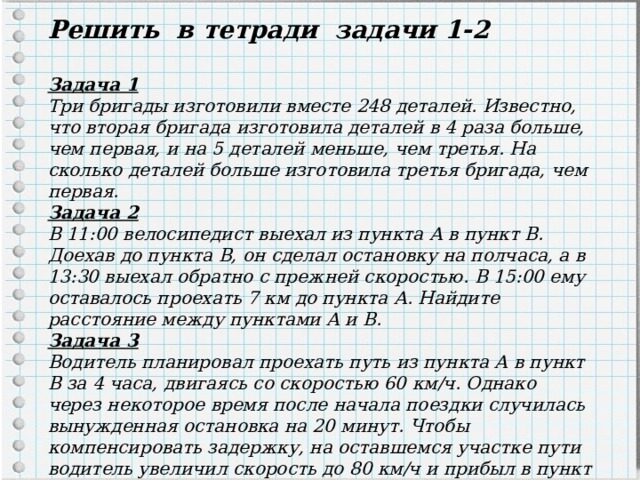 Решить в тетради задачи 1-2

Задача 1
Три бригады изготовили вместе 248 деталей. Известно, что вторая бригада изготовила деталей в 4 раза больше, чем первая, и на 5 деталей меньше, чем третья. На сколько деталей больше изготовила третья бригада, чем первая.
Задача 2
В 11:00 велосипедист выехал из пункта А в пункт В. Доехав до пункта В, он сделал остановку на полчаса, а в 13:30 выехал обратно с прежней скоростью. В 15:00 ему оставалось проехать 7 км до пункта А. Найдите расстояние между пунктами А и В.
Задача 3
Водитель планировал проехать путь из пункта А в пункт В за 4 часа, двигаясь со скоростью 60 км/ч. Однако через некоторое время после начала поездки случилась вынужденная остановка на 20 минут. Чтобы компенсировать задержку, на оставшемся участке пути водитель увеличил скорость до 80 км/ч и прибыл в пункт